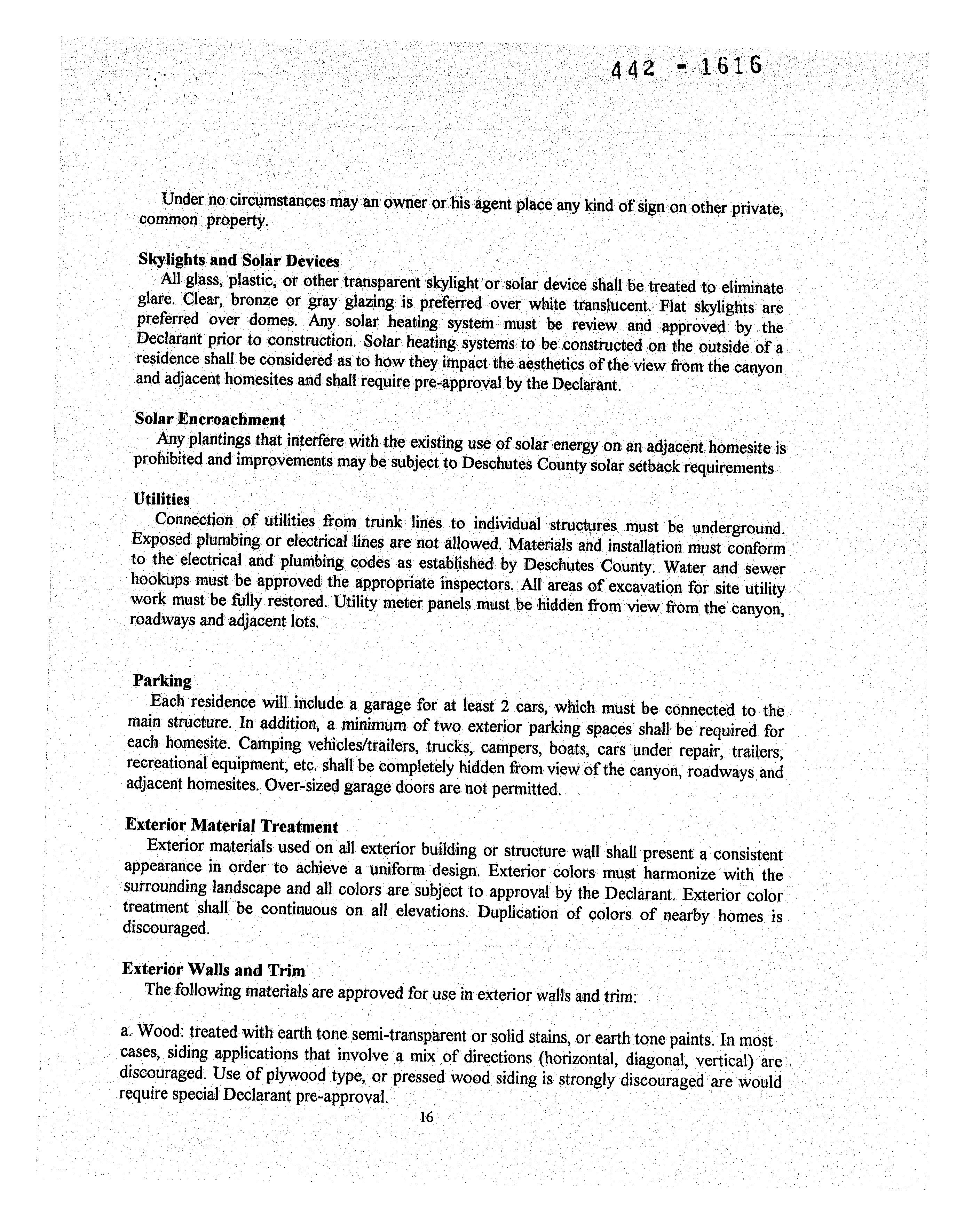 442 - 1616

Under no circumstances may an owner or his agent place any kind of sign on other private, common property.

Skylights and Solar Devices
All glass, plastic, or other transparent skylight or solar device shall be treated to eliminate glare. Clear, bronze or gray glazing is preferred over white translucent. Flat skylights are preferred over domes. Any solar heating system must be review and approved by the Declarant prior to construction. Solar heating systems to be constructed on the outside of a residence shall be considered as to how they impact the aesthetics of the view from the canyon and adjacent homesites and shall require pre-approval by the Declarant.

Solar Encroachment
Any plantings that interfere with the existing use of solar energy on an adjacent homesite is prohibited and improvements may be subject to Deschutes County solar setback requirements

Utilities
Connection of utilities from trunk lines to individual structures must be underground. Exposed plumbing or electrical lines are not allowed. Materials and installation must conform to the electrical and plumbing codes as established by Deschutes County. Water and sewer hookups must be approved the appropriate inspectors. All areas of excavation for site utility work must be fully restored. Utility meter panels must be hidden from view from the canyon, roadways and adjacent lots.

Parking
Each residence will include a garage for at least 2 cars, which must be connected to the main structure. In addition, a minimum of two exterior parking spaces shall be required for each homesite. Camping vehicles/trailers, trucks, campers, boats, cars under repair, trailers, recreational equipment, etc. shall be completely hidden from view of the canyon, roadways and adjacent homesites. Over-sized garage doors are not permitted.

Exterior Material Treatment
Exterior materials used on all exterior building or structure wall shall present a consistent appearance in order to achieve a uniform design. Exterior colors must harmonize with the surrounding landscape and all colors are subject to approval by the Declarant. Exterior color treatment shall be continuous on all elevations. Duplication of colors of nearby homes is discouraged.

Exterior Walls and Trim
The following materials are approved for use in exterior walls and trim:

a. Wood: treated with earth tone semi-transparent or solid stains, or earth tone paints. In most cases, siding applications that involve a mix of directions (horizontal, diagonal, vertical) are discouraged. Use of plywood type, or pressed wood siding is strongly discouraged are would require special Declarant pre-approval.

16